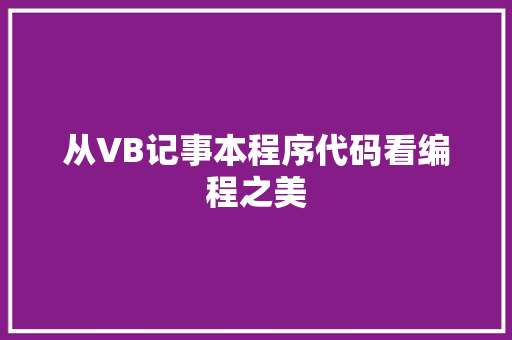 从VB记事本程序代码看编程之美